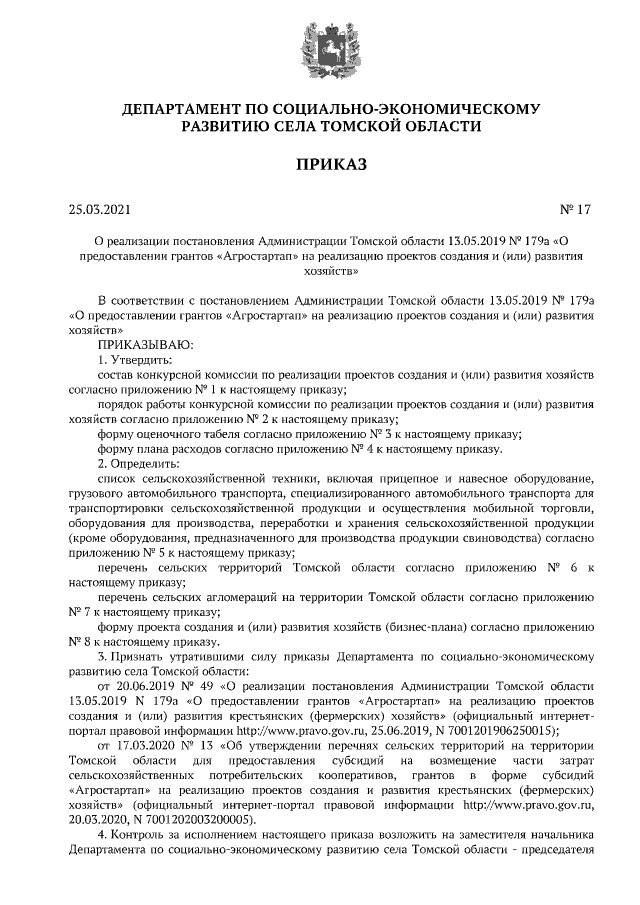 ДЕПАРТАМЕНТ ПО СОЦИАЛЬНО-ЭКОНОМИЧЕСКОМУ РАЗВИТИЮ СЕЛА ТОМСКОЙ ОБЛАСТИ

ПРИКАЗ

25.03.2021 № 17

О реализации постановления Администрации Томской области 13.05.2019 № 179а «О предоставлении грантов «Агростартап» на реализацию проектов создания и (или) развития хозяйств»

В соответствии с постановлением Администрации Томской области 13.05.2019 № 179а «О предоставлении грантов «Агростартап» на реализацию проектов создания и (или) развития хозяйств»

ПРИКАЗЫВАЮ:

1. Утвердить:

состав конкурсной комиссии по реализации проектов создания и (или) развития хозяйств согласно приложению № 1 к настоящему приказу;

порядок работы конкурсной комиссии по реализации проектов создания и (или) развития хозяйств согласно приложению № 2 к настоящему приказу;

форму оценочного табеля согласно приложению № 3 к настоящему приказу;

форму плана расходов согласно приложению № 4 к настоящему приказу.

2. Определить:

список сельскохозяйственной техники, включая прицепное и навесное оборудование, грузового автомобильного транспорта, специализированного автомобильного транспорта для транспортировки сельскохозяйственной продукции и осуществления мобильной торговли, оборудования для производства, переработки и хранения сельскохозяйственной продукции (кроме оборудования, предназначенного для производства продукции свиноводства) согласно приложению № 5 к настоящему приказу;

перечень сельских территорий Томской области согласно приложению № 6 к настоящему приказу;

перечень сельских агломераций на территории Томской области согласно приложению № 7 к настоящему приказу;

форму проекта создания и (или) развития хозяйств (бизнес-плана) согласно приложению № 8 к настоящему приказу.

3. Признать утратившими силу приказы Департамента по социально-экономическому развитию села Томской области:

от 20.06.2019 № 49 «О реализации постановления Администрации Томской области 13.05.2019 N 179а «О предоставлении грантов «Агростартап» на реализацию проектов создания и (или) развития крестьянских (фермерских) хозяйств» (официальный интернет-портал правовой информации http://www.pravo.gov.ru, 25.06.2019, N 7001201906250015);

от 17.03.2020 № 13 «Об утверждении перечня сельских территорий на территории Томской области для предоставления субсидий на возмещение части затрат сельскохозяйственных потребительских кооперативов, грантов в форме субсидий «Агростартап» на реализацию проектов создания и развития крестьянских (фермерских) хозяйств» (официальный интернет-портал правовой информации http://www.pravo.gov.ru, 20.03.2020, N 7001202003200005).

4. Контроль за исполнением настоящего приказа возложить на заместителя начальника Департамента по социально-экономическому развитию села Томской области - председателя